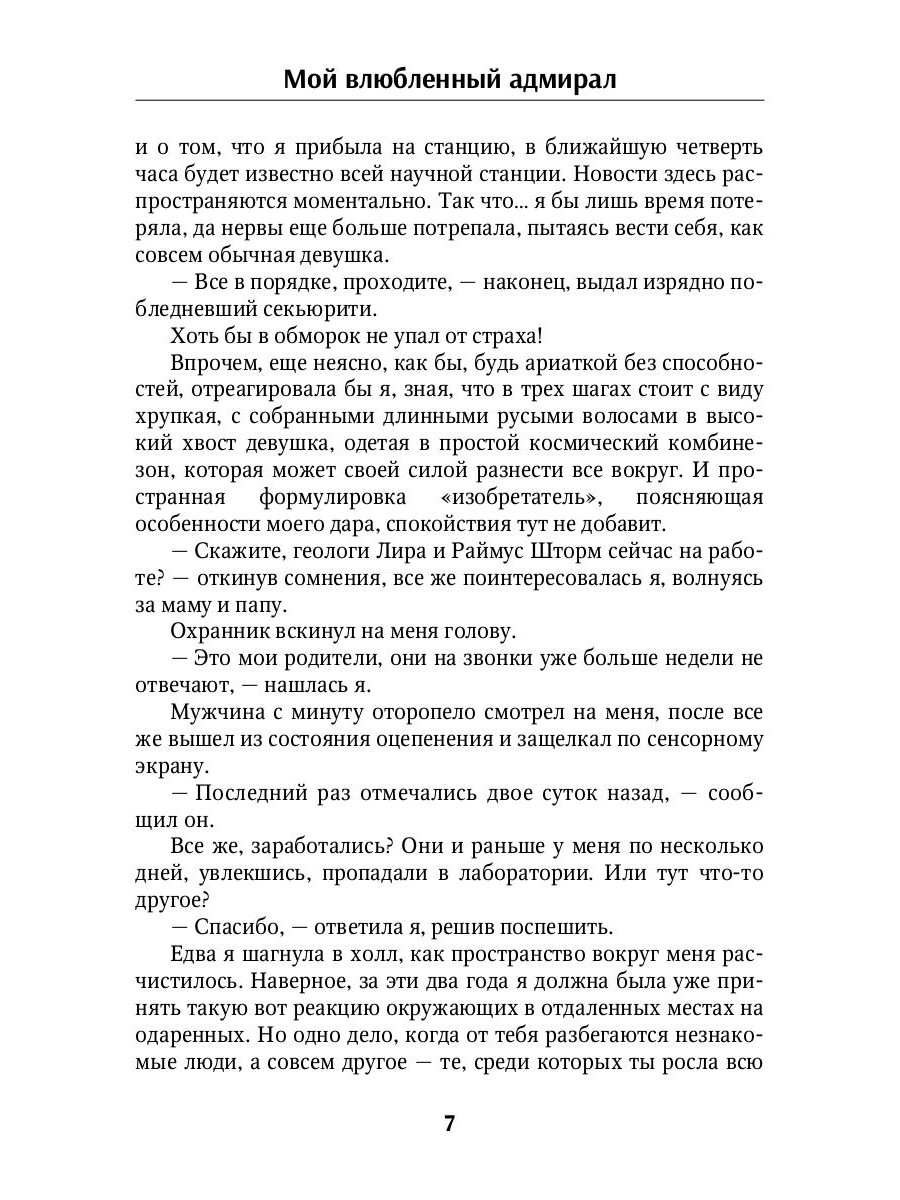 Мой влюбленный адмирал

и о том, что я прибыла на станцию, в ближайшую четверть часа будет известно всей научной станции. Новости здесь распространяются моментально. Так что... я бы лишь время потеряла, да нервы еще больше потрепала, пытаясь вести себя, как совсем обычная девушка.

— Все в порядке, проходите, — наконец, выдал изрядно побледневший секьюрити.

Хоть бы в обморок не упал от страха!

Впрочем, еще неясно, как бы, будь ариаткой без способностей, отреагировала бы я, зная, что в трех шагах стоит с виду хрупкая, с собранными длинными русыми волосами в высокий хвост девушка, одетая в простой космический комбинезон, которая может своей силой разнести все вокруг. И пространная формулировка «изобретатель», поясняющая особенности моего дара, спокойствия тут не добавит.

— Скажите, геологи Лира и Раймус Шторм сейчас на работе? — откинув сомнения, все же поинтересовалась я, волнуясь за маму и папу.

Охранник вскинул на меня голову.

— Это мои родители, они на звонки уже больше недели не отвечают, — нашлась я.

Мужчина с минуту оторопело смотрел на меня, после все же вышел из состояния оцепенения и защелкал по сенсорному экрану.

— Последний раз отмечались двое суток назад, — сообщил он.

Все же, заработались? Они и раньше у меня по несколько дней, увлекшись, пропадали в лаборатории. Или тут что-то другое?

— Спасибо, — ответила я, решив поспешить.

Едва я шагнула в холл, как пространство вокруг меня расчистилось. Наверное, за эти два года я должна была уже принять такую вот реакцию окружающих в отдаленных местах на одаренных. Но одно дело, когда от тебя разбегаются незнакомые люди, а совсем другое — те, среди которых ты росла всю

7